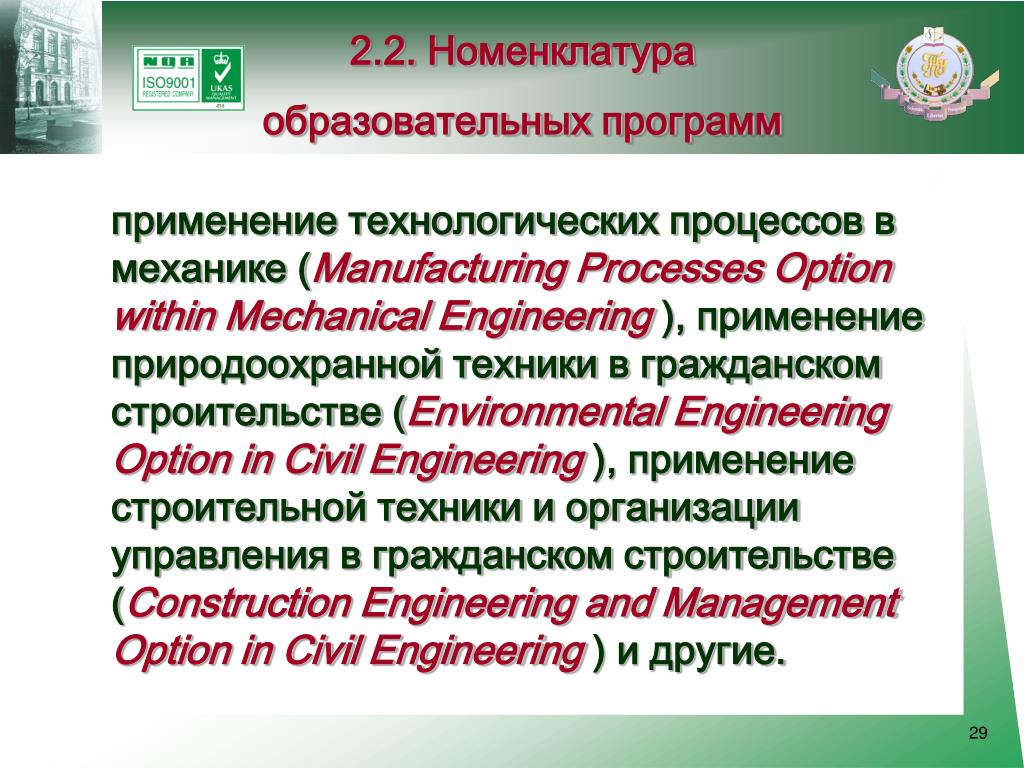 NQA
ISO9001
REGISTERED COMPANY
UKAS
QUALITY MANAGEMENT

2.2. Номенклатура образовательных программ

применение технологических процессов в механике (Manufacturing Processes Option within Mechanical Engineering ), применение природоохранной техники в гражданском строительстве (Environmental Engineering Option in Civil Engineering ), применение строительной техники и организации управления в гражданском строительстве (Construction Engineering and Management Option in Civil Engineering ) и другие.

29